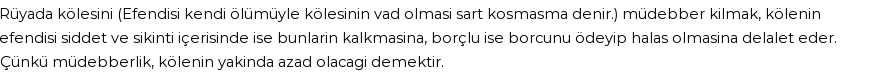 Rüyada kölesini (Efendisi kendi ölümüyle kölesinin vad olmasi sart kosmasma denir.) müdebber kilmak, kölenin efendisi siddet ve sikinti içerisinde ise bunlarin kalkmasina, borçlu ise borcunu ödeyip halas olmasina delalet eder. Çünkü müdebberlik, kölenin yakinda azad olacagi demektir.